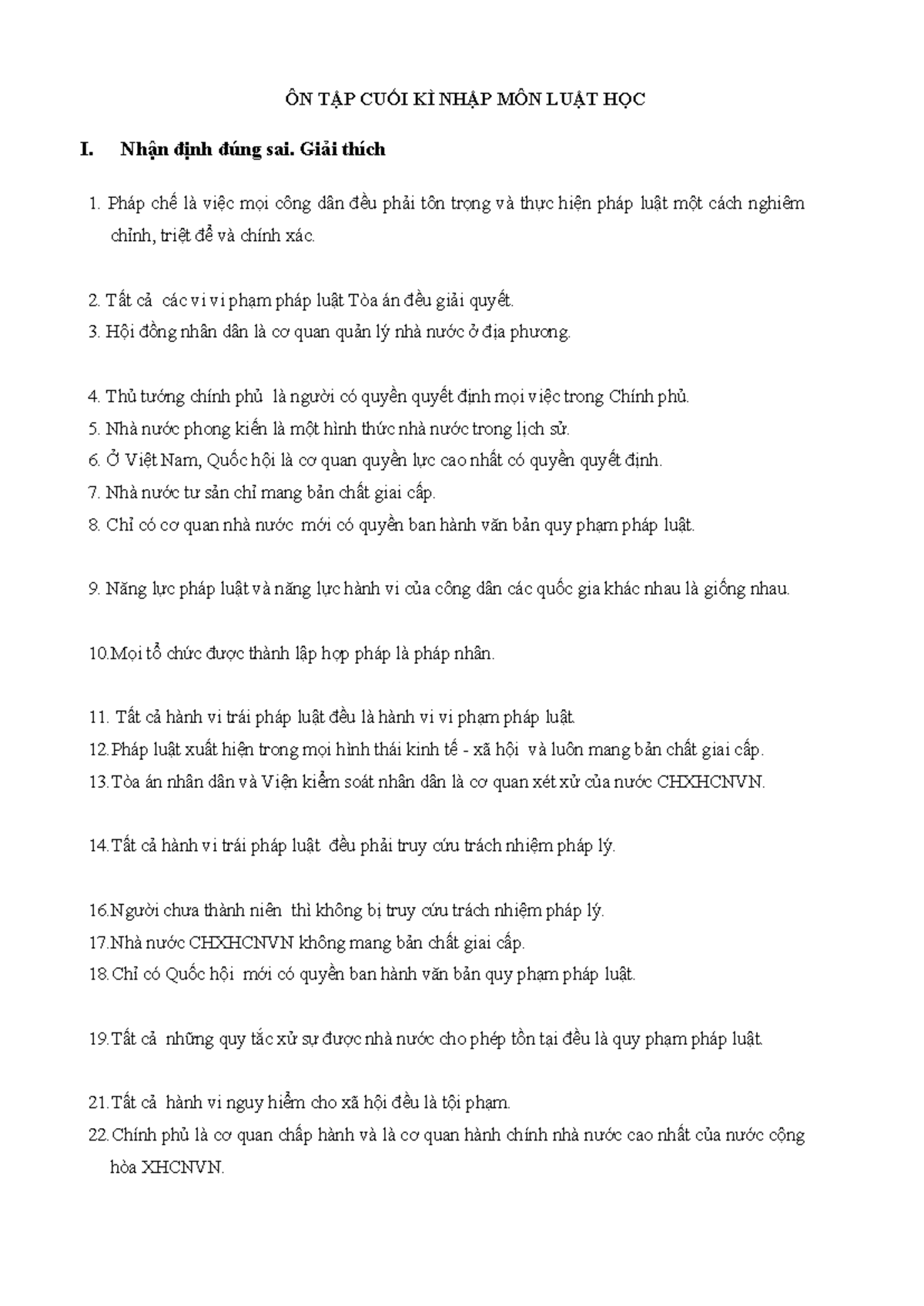 ÔN TẬP CUỐI KÌ NHẬP MÔN LUẬT HỌC

I. Nhận định đúng sai. Giải thích

1. Pháp chế là việc mọi công dân đều phải tôn trọng và thực hiện pháp luật một cách nghiêm chỉnh, triệt để và chính xác.

2. Tất cả các vi vi phạm pháp luật Tòa án đều giải quyết.
3. Hội đồng nhân dân là cơ quan quản lý nhà nước ở địa phương.

4. Thủ tướng chính phủ là người có quyền quyết định mọi việc trong Chính phủ.
5. Nhà nước phong kiến là một hình thức nhà nước trong lịch sử.
6. Ở Việt Nam, Quốc hội là cơ quan quyền lực cao nhất có quyền quyết định.
7. Nhà nước tư sản chỉ mang bản chất giai cấp.
8. Chỉ có cơ quan nhà nước mới có quyền ban hành văn bản quy phạm pháp luật.

9. Năng lực pháp luật và năng lực hành vi của công dân các quốc gia khác nhau là giống nhau.

10.Mọi tổ chức được thành lập hợp pháp là pháp nhân.

11. Tất cả hành vi trái pháp luật đều là hành vi vi phạm pháp luật.
12.Pháp luật xuất hiện trong mọi hình thái kinh tế - xã hội và luôn mang bản chất giai cấp.
13.Tòa án nhân dân và Viện kiểm soát nhân dân là cơ quan xét xử của nước CHXHCNVN.

14.Tất cả hành vi trái pháp luật đều phải truy cứu trách nhiệm pháp lý.

16.Người chưa thành niên thì không bị truy cứu trách nhiệm pháp lý.
17.Nhà nước CHXHCNVN không mang bản chất giai cấp.
18.Chỉ có Quốc hội mới có quyền ban hành văn bản quy phạm pháp luật.

19.Tất cả những quy tắc xử sự được nhà nước cho phép tồn tại đều là quy phạm pháp luật.

21.Tất cả hành vi nguy hiểm cho xã hội đều là tội phạm.
22.Chính phủ là cơ quan chấp hành và là cơ quan hành chính nhà nước cao nhất của nước cộng hòa XHCNVN.